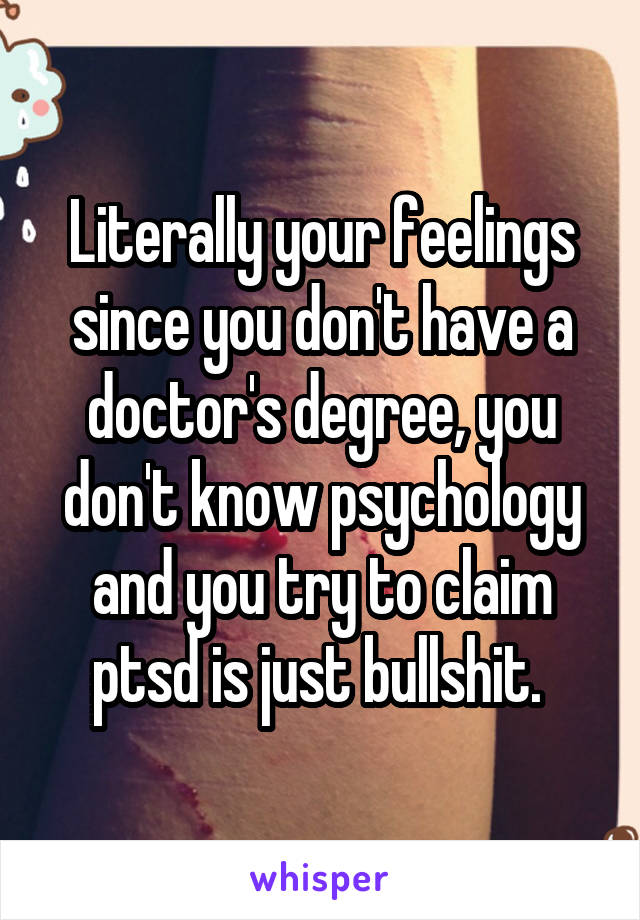 Literally your feelings since you don't have a doctor's degree, you don't know psychology and you try to claim ptsd is just bullshit.

whisper